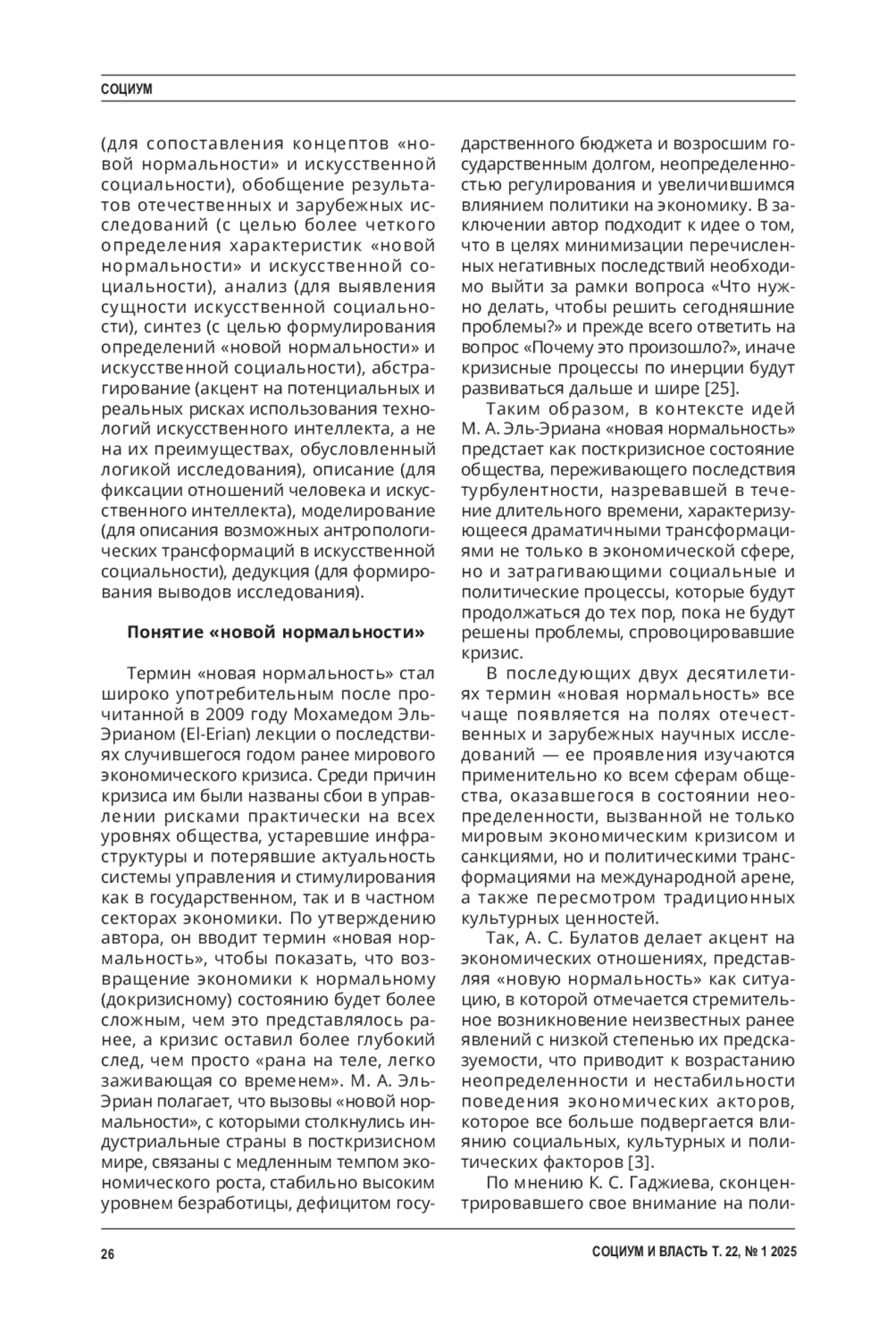 СОЦИУМ

(для сопоставления концептов «новой нормальности» и искусственной социальности), обобщение результатов отечественных и зарубежных исследований (с целью более четкого определения характеристик «новой нормальности» и искусственной социальности), анализ (для выявления сущности искусственной социальности), синтез (с целью формулирования определений «новой нормальности» и искусственной социальности), абстрагирование (акцент на потенциальных и реальных рисках использования технологий искусственного интеллекта, а не на их преимуществах, обусловленный логикой исследования), описание (для фиксации отношений человека и искусственного интеллекта), моделирование (для описания возможных антропологических трансформаций в искусственной социальности), дедукция (для формирования выводов исследования).

Понятие «новой нормальности»

Термин «новая нормальность» стал широко употребительным после прочитанной в 2009 году Мохамедом Эль-Эрианом (El-Erian) лекции о последствиях случившегося годом ранее мирового экономического кризиса. Среди причин кризиса им были названы сбои в управлении рисками практически на всех уровнях общества, устаревшие инфраструктуры и потерявшие актуальность системы управления и стимулирования как в государственном, так и в частном секторах экономики. По утверждению автора, он вводит термин «новая нормальность», чтобы показать, что возвращение экономики к нормальному (докризисному) состоянию будет более сложным, чем это представлялось ранее, а кризис оставил более глубокий след, чем просто «рана на теле, легко заживающая со временем». М. А. Эль-Эриан полагает, что вызовы «новой нормальности», с которыми столкнулись индустриальные страны в посткризисном мире, связаны с медленным темпом экономического роста, стабильно высоким уровнем безработицы, дефицитом государственного бюджета и возросшим государственным долгом, неопределенностью регулирования и увеличившимся влиянием политики на экономику. В заключении автор подходит к идее о том, что в целях минимизации перечисленных негативных последствий необходимо выйти за рамки вопроса «Что нужно делать, чтобы решить сегодняшние проблемы?» и прежде всего ответить на вопрос «Почему это произошло?», иначе кризисные процессы по инерции будут развиваться дальше и шире [25].

Таким образом, в контексте идей М. А. Эль-Эриана «новая нормальность» предстает как посткризисное состояние общества, переживающего последствия турбулентности, назревавшей в течение длительного времени, характеризующееся драматичными трансформациями не только в экономической сфере, но и затрагивающими социальные и политические процессы, которые будут продолжаться до тех пор, пока не будут решены проблемы, спровоцировавшие кризис.

В последующих двух десятилетиях термин «новая нормальность» все чаще появляется на полях отечественных и зарубежных научных исследований — ее проявления изучаются применительно ко всем сферам общества, оказавшегося в состоянии неопределенности, вызванной не только мировым экономическим кризисом и санкциями, но и политическими трансформациями на международной арене, а также пересмотром традиционных культурных ценностей.

Так, А. С. Булатов делает акцент на экономических отношениях, представляя «новую нормальность» как ситуацию, в которой отмечается стремительное возникновение неизвестных ранее явлений с низкой степенью их предсказуемости, что приводит к возрастанию неопределенности и нестабильности поведения экономических акторов, которое все больше подвергается влиянию социальных, культурных и политических факторов [3].

По мнению К. С. Гаджиева, сконцентрировавшего свое внимание на поли-

26

СОЦИУМ И ВЛАСТЬ Т. 22, № 1 2025